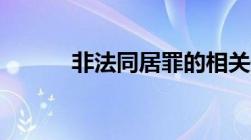 非法同居罪的相关